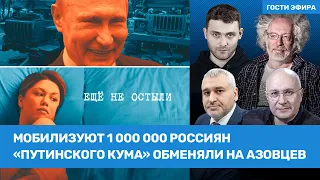 ГОСТИ ЭФИРА

ЕЩЁ НЕ ОСТЫЛИ

МОБИЛИЗУЮТ 1 000 000 РОССИЯН
«ПУТИНСКОГО КУМА» ОБМЕНЯЛИ НА АЗОВЦЕВ